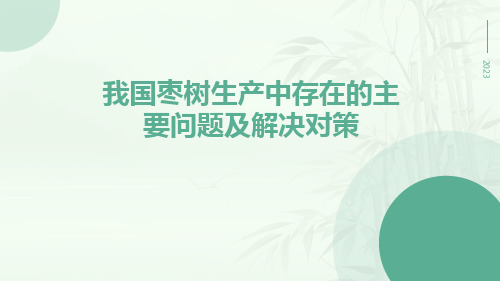 2023

我国枣树生产中存在的主要问题及解决对策